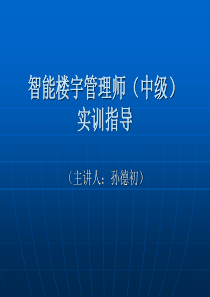 智能楼宇管理师（中级）
实训指导

（主讲人：孙德初）